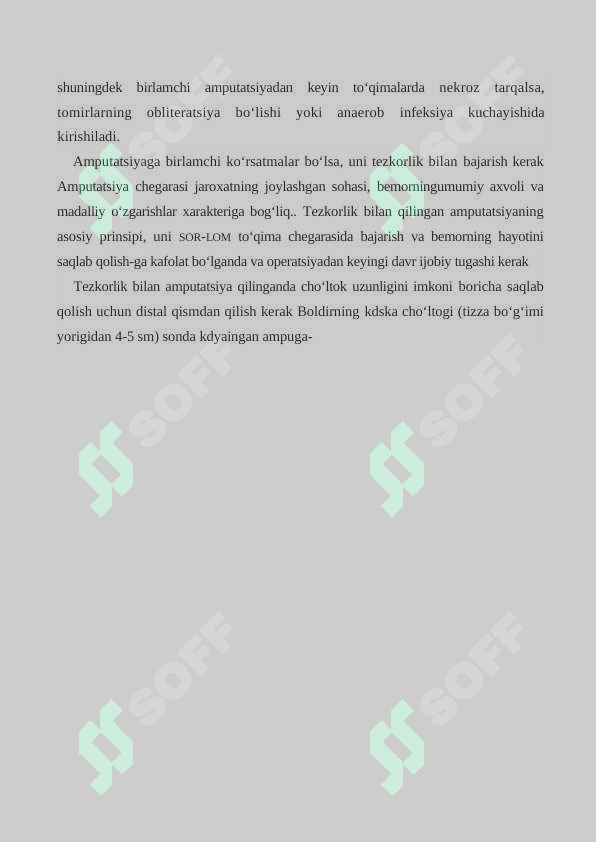 shuningdek birlamchi amputatsiyadan keyin to‘qimalarda nekroz tarqalsa, tomirlarning obliteratsiya bo‘lishi yoki anaerob infeksiya kuchayishida kirishiladi.

Amputatsiyaga birlamchi ko‘rsatmalar bo‘lsa, uni tezkorlik bilan bajarish kerak Amputatsiya chegarasi jaroxatning joylashgan sohasi, bemorningumumiy axvoli va madalliy o‘zgarishlar xarakteriga bog‘liq.. Tezkorlik bilan qilingan amputatsiyaning asosiy prinsipi, uni SOR-LOM to‘qima chegarasida bajarish va bemorning hayotini saqlab qolish-ga kafolat bo‘lganda va operatsiyadan keyingi davr ijobiy tugashi kerak

Tezkorlik bilan amputatsiya qilinganda cho‘ltok uzunligini imkoni boricha saqlab qolish uchun distal qismdan qilish kerak Boldirning kdska cho‘ltogi (tizza bo‘g‘imi yorigidan 4-5 sm) sonda kdyaingan ampuga-

SOFF SOFF SOFF SOFF SOFF SOFF